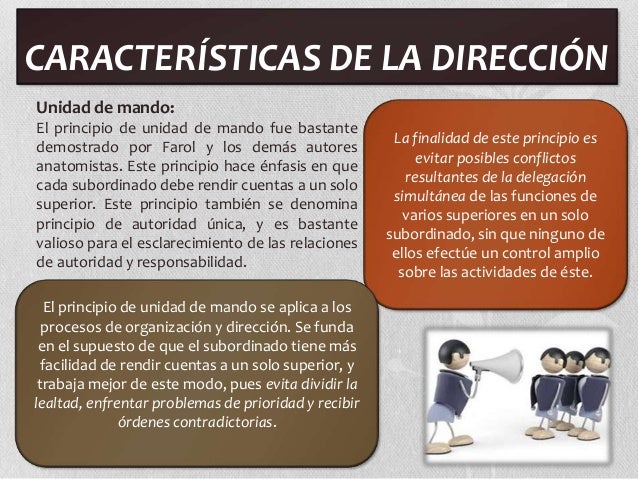 CARACTERÍSTICAS DE LA DIRECCIÓN

Unidad de mando:
El principio de unidad de mando fue bastante demostrado por Farol y los demás autores anatomistas. Este principio hace énfasis en que cada subordinado debe rendir cuentas a un solo superior. Este principio también se denomina principio de autoridad única, y es bastante valioso para el esclarecimiento de las relaciones de autoridad y responsabilidad.

La finalidad de este principio es evitar posibles conflictos resultantes de la delegación simultánea de las funciones de varios superiores en un solo subordinado, sin que ninguno de ellos efectúe un control amplio sobre las actividades de éste.

El principio de unidad de mando se aplica a los procesos de organización y dirección. Se funda en el supuesto de que el subordinado tiene más facilidad de rendir cuentas a un solo superior, y trabaja mejor de este modo, pues evita dividir la lealtad, enfrentar problemas de prioridad y recibir órdenes contradictorias.